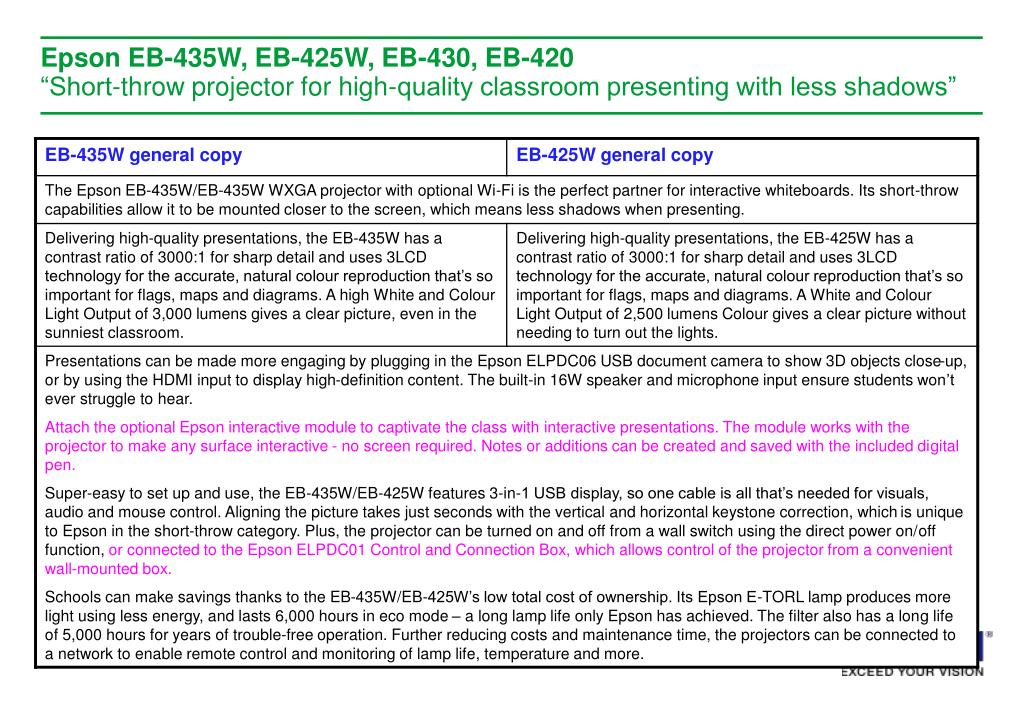 Epson EB-435W, EB-425W, EB-430, EB-420
“Short-throw projector for high-quality classroom presenting with less shadows”

| EB-435W general copy | EB-425W general copy |
|---|---|
| The Epson EB-435W/EB-435W WXGA projector with optional Wi-Fi is the perfect partner for interactive whiteboards. Its short-throw capabilities allow it to be mounted closer to the screen, which means less shadows when presenting. | |
| Delivering high-quality presentations, the EB-435W has a contrast ratio of 3000:1 for sharp detail and uses 3LCD technology for the accurate, natural colour reproduction that’s so important for flags, maps and diagrams. A high White and Colour Light Output of 3,000 lumens gives a clear picture, even in the sunniest classroom. | Delivering high-quality presentations, the EB-425W has a contrast ratio of 3000:1 for sharp detail and uses 3LCD technology for the accurate, natural colour reproduction that’s so important for flags, maps and diagrams. A White and Colour Light Output of 2,500 lumens Colour gives a clear picture without needing to turn out the lights. |

Presentations can be made more engaging by plugging in the Epson ELPDC06 USB document camera to show 3D objects close-up, or by using the HDMI input to display high-definition content. The built-in 16W speaker and microphone input ensure students won’t ever struggle to hear.

Attach the optional Epson interactive module to captivate the class with interactive presentations. The module works with the projector to make any surface interactive - no screen required. Notes or additions can be created and saved with the included digital pen.

Super-easy to set up and use, the EB-435W/EB-425W features 3-in-1 USB display, so one cable is all that’s needed for visuals, audio and mouse control. Aligning the picture takes just seconds with the vertical and horizontal keystone correction, which is unique to Epson in the short-throw category. Plus, the projector can be turned on and off from a wall switch using the direct power on/off function, or connected to the Epson ELPDC01 Control and Connection Box, which allows control of the projector from a convenient wall-mounted box.

Schools can make savings thanks to the EB-435W/EB-425W’s low total cost of ownership. Its Epson E-TORL lamp produces more light using less energy, and lasts 6,000 hours in eco mode – a long lamp life only Epson has achieved. The filter also has a long life of 5,000 hours for years of trouble-free operation. Further reducing costs and maintenance time, the projectors can be connected to a network to enable remote control and monitoring of lamp life, temperature and more.

EXCEED YOUR VISION